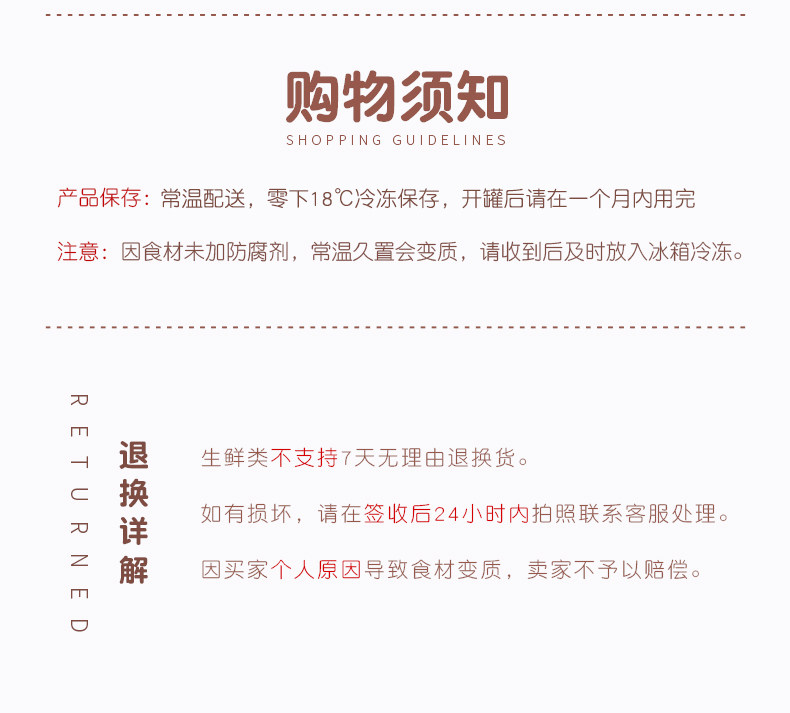 购物须知
SHOPPING GUIDELINES

产品保存：常温配送，零下18℃冷冻保存，开罐后请在一个月内用完

注意：因食材未加防腐剂，常温久置会变质，请收到后及时放入冰箱冷冻。

RETURNED

退换详解

生鲜类不支持7天无理由退换货。

如有损坏，请在签收后24小时内拍照联系客服处理。

因买家个人原因导致食材变质，卖家不予以赔偿。